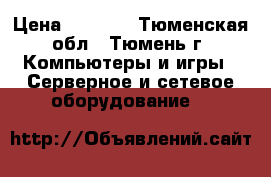 Цена Тюменская обл Тюмень г Компьютеры и игры Серверное и сетевое оборудование

http://Объявлений.сайт